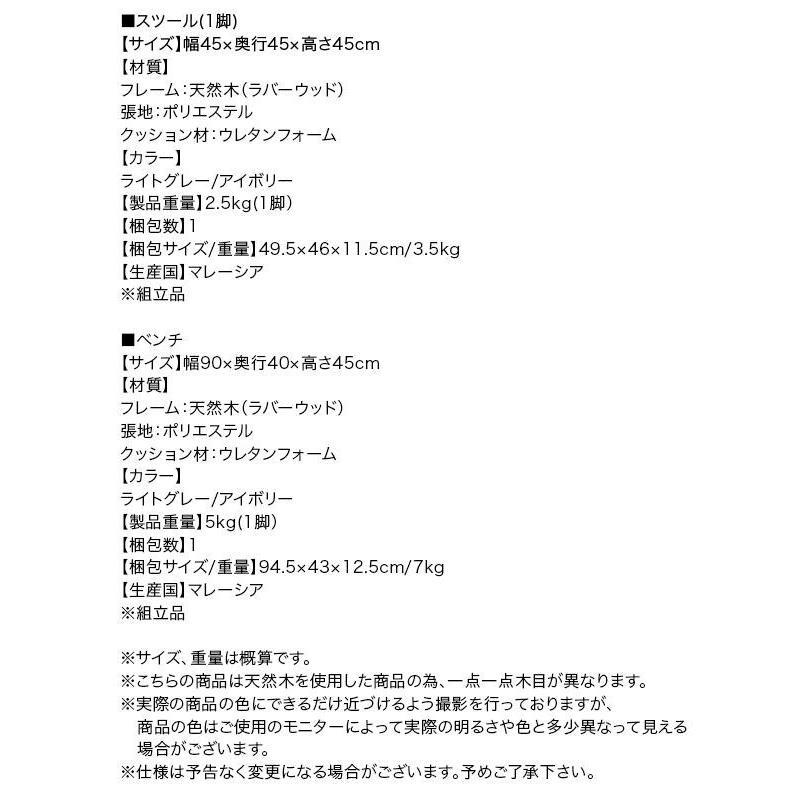 ■スツール(1脚)
【サイズ】幅45×奥行45×高さ45cm
【材質】
フレーム:天然木(ラバーウッド)
張地:ポリエステル
クッション材:ウレタンフォーム
【カラー】
ライトグレー/アイボリー
【製品重量】2.5kg(1脚)
【梱包数】1
【梱包サイズ/重量】49.5×46×11.5cm/3.5kg
【生産国】マレーシア
※組立品

■ベンチ
【サイズ】幅90×奥行40×高さ45cm
【材質】
フレーム:天然木(ラバーウッド)
張地:ポリエステル
クッション材:ウレタンフォーム
【カラー】
ライトグレー/アイボリー
【製品重量】5kg(1脚)
【梱包数】1
【梱包サイズ/重量】94.5×43×12.5cm/7kg
【生産国】マレーシア
※組立品

※サイズ、重量は概算です。
※こちらの商品は天然木を使用した商品の為、一点一点木目が異なります。
※実際の商品の色にできるだけ近づけるよう撮影を行っておりますが、商品の色はご使用のモニターによって実際の明るさや色と多少異なって見える場合がございます。
※仕様は予告なく変更になる場合がございます。予めご了承下さい。